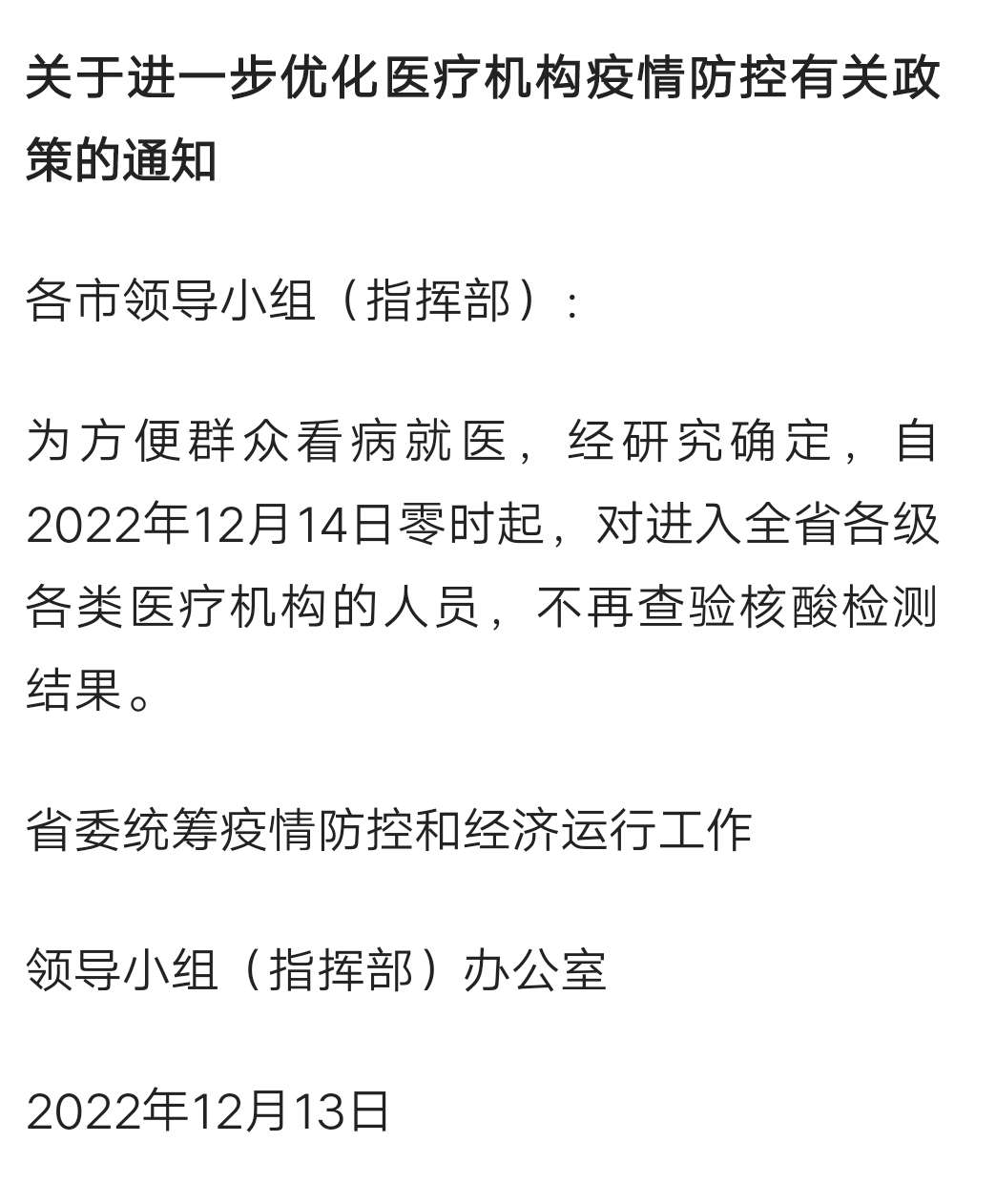 关于进一步优化医疗机构疫情防控有关政策的通知

各市领导小组（指挥部）：

为方便群众看病就医，经研究确定，自2022年12月14日零时起，对进入全省各级各类医疗机构的人员，不再查验核酸检测结果。

省委统筹疫情防控和经济运行工作

领导小组（指挥部）办公室

2022年12月13日